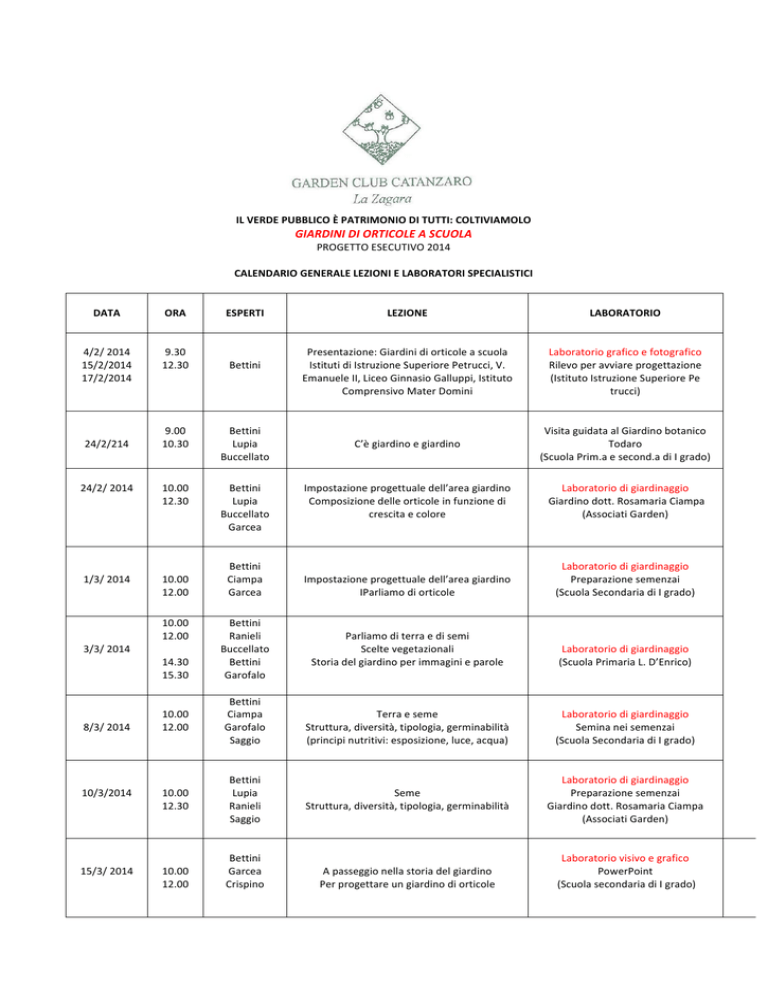 GARDEN CLUB CATANZARO
La Zagara

IL VERDE PUBBLICO È PATRIMONIO DI TUTTI: COLTIVIAMOLO
GIARDINI DI ORTICOLE A SCUOLA
PROGETTO ESECUTIVO 2014

CALENDARIO GENERALE LEZIONI E LABORATORI SPECIALISTICI

| DATA | ORA | ESPERTI | LEZIONE | LABORATORIO |
|---|---|---|---|---|
| 4/2/ 2014 15/2/2014 17/2/2014 | 9.30 12.30 | Bettini | Presentazione: Giardini di orticole a scuola Istituti di Istruzione Superiore Petrucci, V. Emanuele II, Liceo Ginnasio Galluppi, Istituto Comprensivo Mater Domini | Laboratorio grafico e fotografico Rilevo per avviare progettazione (Istituto Istruzione Superiore Pe trucci) |
| 24/2/214 | 9.00 10.30 | Bettini Lupia Buccellato | C'è giardino e giardino | Visita guidata al Giardino botanico Todaro (Scuola Prim.a e second.a di I grado) |
| 24/2/ 2014 | 10.00 12.30 | Bettini Lupia Buccellato Garcea | Impostazione progettuale dell'area giardino Composizione delle orticole in funzione di crescita e colore | Laboratorio di giardinaggio Giardino dott. Rosamaria Ciampa (Associati Garden) |
| 1/3/ 2014 | 10.00 12.00 | Bettini Ciampa Garcea | Impostazione progettuale dell'area giardino IParliamo di orticole | Laboratorio di giardinaggio Preparazione semenzai (Scuola Secondaria di I grado) |
| 3/3/ 2014 | 10.00 12.00 14.30 15.30 | Bettini Ranieli Buccellato Bettini Garofalo | Parliamo di terra e di semi Scelte vegetazionali Storia del giardino per immagini e parole | Laboratorio di giardinaggio (Scuola Primaria L. D'Enrico) |
| 8/3/ 2014 | 10.00 12.00 | Bettini Ciampa Garofalo Saggio | Terra e seme Struttura, diversità, tipologia, germinabilità (principi nutritivi: esposizione, luce, acqua) | Laboratorio di giardinaggio Semina nei semenzai (Scuola Secondaria di I grado) |
| 10/3/2014 | 10.00 12.30 | Bettini Lupia Ranieli Saggio | Seme Struttura, diversità, tipologia, germinabilità | Laboratorio di giardinaggio Preparazione semenzai Giardino dott. Rosamaria Ciampa (Associati Garden) |
| 15/3/ 2014 | 10.00 12.00 | Bettini Garcea Crispino | A passeggio nella storia del giardino Per progettare un giardino di orticole | Laboratorio visivo e grafico PowerPoint (Scuola secondaria di I grado) |